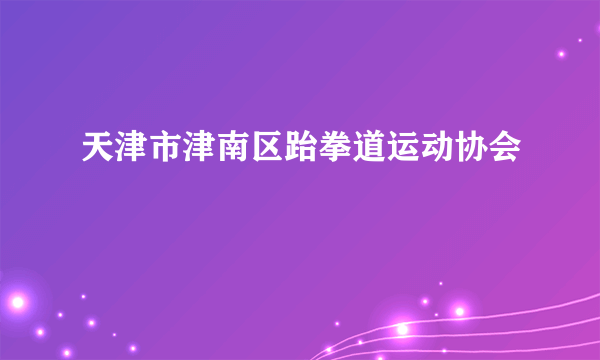 天津市津南区跆拳道运动协会